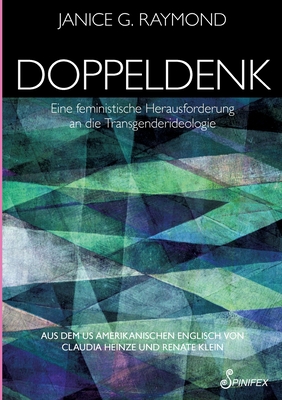 JANICE G. RAYMOND

DOPPELDENK

Eine feministische Herausforderung an die Transgenderideologie

AUS DEM US AMERIKANISCHEN ENGLISCH VON CLAUDIA HEINZE UND RENATE KLEIN

SPINIFEX